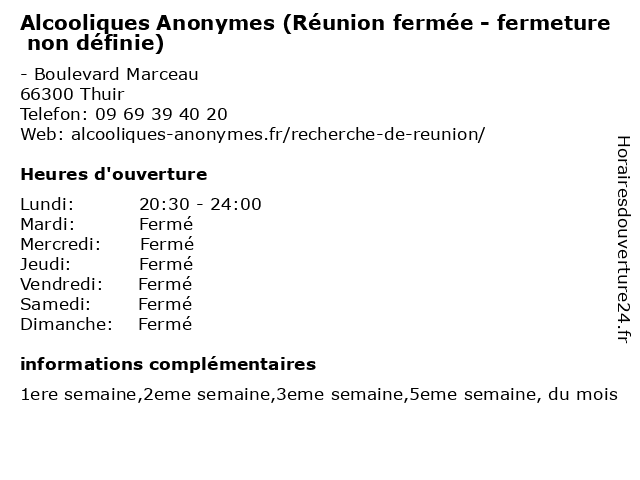 Alcooliques Anonymes (Réunion fermée - fermeture non définie)

- Boulevard Marceau
66300 Thuir
Telefon: 09 69 39 40 20
Web: alcooliques-anonymes.fr/recherche-de-reunion/

Heures d'ouverture

Lundi: 20:30 - 24:00
Mardi: Fermé
Mercredi: Fermé
Jeudi: Fermé
Vendredi: Fermé
Samedi: Fermé
Dimanche: Fermé

informations complémentaires

1ere semaine,2eme semaine,3eme semaine,5eme semaine, du mois

Horairesdouverture24.fr